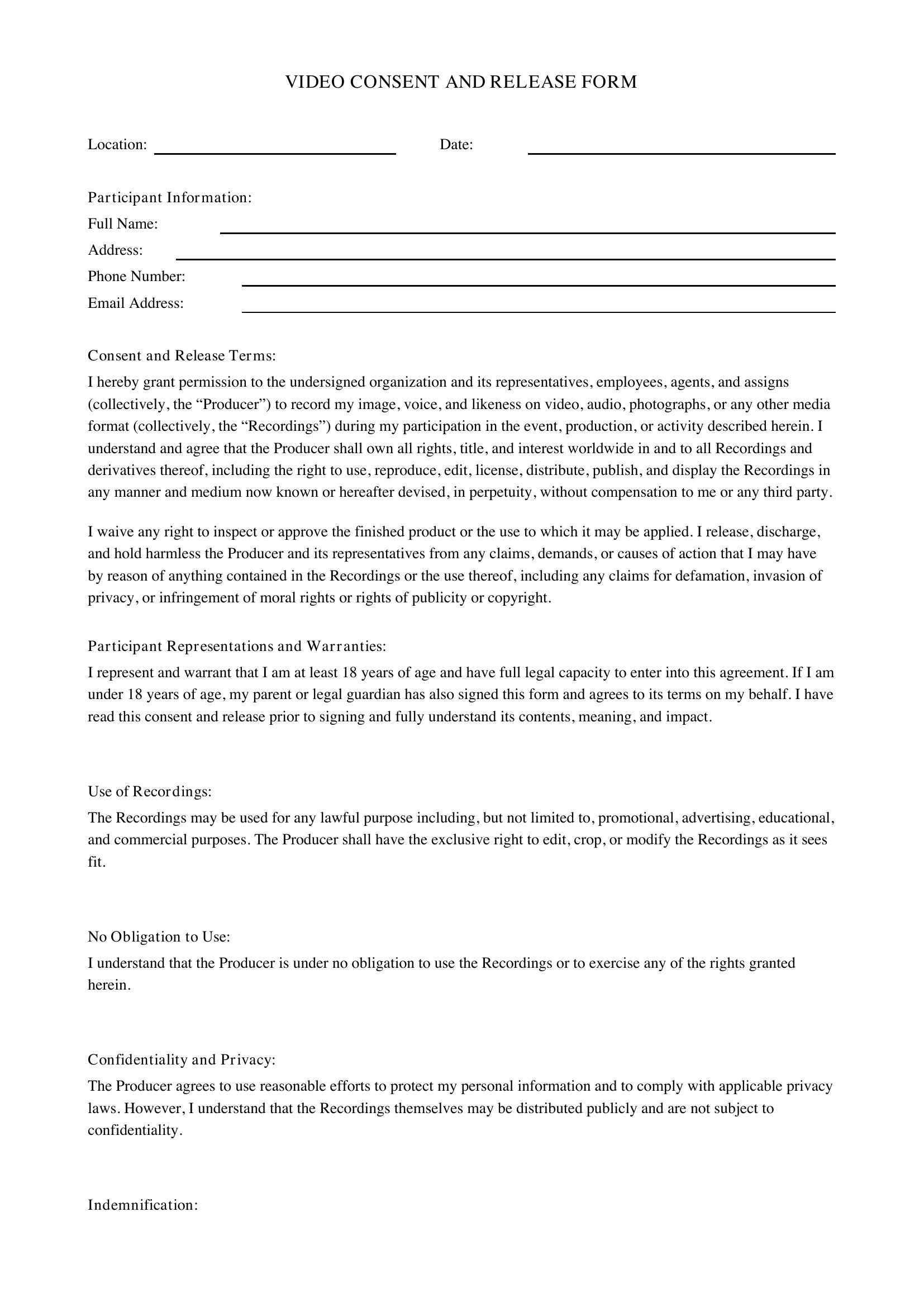 VIDEO CONSENT AND RELEASE FORM

Location: ____ Date: ____

Participant Information:
Full Name: ____
Address: ____
Phone Number: ____
Email Address: ____

Consent and Release Terms:

I hereby grant permission to the undersigned organization and its representatives, employees, agents, and assigns (collectively, the "Producer") to record my image, voice, and likeness on video, audio, photographs, or any other media format (collectively, the "Recordings") during my participation in the event, production, or activity described herein. I understand and agree that the Producer shall own all rights, title, and interest worldwide in and to all Recordings and derivatives thereof, including the right to use, reproduce, edit, license, distribute, publish, and display the Recordings in any manner and medium now known or hereafter devised, in perpetuity, without compensation to me or any third party.

I waive any right to inspect or approve the finished product or the use to which it may be applied. I release, discharge, and hold harmless the Producer and its representatives from any claims, demands, or causes of action that I may have by reason of anything contained in the Recordings or the use thereof, including any claims for defamation, invasion of privacy, or infringement of moral rights or rights of publicity or copyright.

Participant Representations and Warranties:

I represent and warrant that I am at least 18 years of age and have full legal capacity to enter into this agreement. If I am under 18 years of age, my parent or legal guardian has also signed this form and agrees to its terms on my behalf. I have read this consent and release prior to signing and fully understand its contents, meaning, and impact.

Use of Recordings:

The Recordings may be used for any lawful purpose including, but not limited to, promotional, advertising, educational, and commercial purposes. The Producer shall have the exclusive right to edit, crop, or modify the Recordings as it sees fit.

No Obligation to Use:

I understand that the Producer is under no obligation to use the Recordings or to exercise any of the rights granted herein.

Confidentiality and Privacy:

The Producer agrees to use reasonable efforts to protect my personal information and to comply with applicable privacy laws. However, I understand that the Recordings themselves may be distributed publicly and are not subject to confidentiality.

Indemnification: